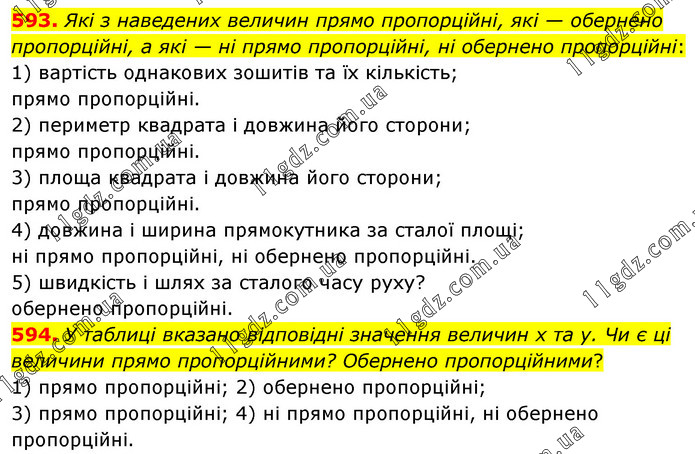 593. Які з наведених величин прямо пропорційні, які — обернено пропорційні, а які — ні прямо пропорційні, ні обернено пропорційні:
1) вартість однакових зошитів та їх кількість;
прямо пропорційні.
2) периметр квадрата і довжина його сторони;
прямо пропорційні.
3) площа квадрата і довжина його сторони;
прямо пропорційні.
4) довжина і ширина прямокутника за сталої площі;
ні прямо пропорційні, ні обернено пропорційні.
5) швидкість і шлях за сталого часу руху?
обернено пропорційні.

594. У таблиці вказано відповідні значення величин x та y. Чи є ці величини прямо пропорційними? Обернено пропорційними?
1) прямо пропорційні; 2) обернено пропорційні;
3) прямо пропорційні; 4) ні прямо пропорційні, ні обернено пропорційні.

11gdz.com.ua